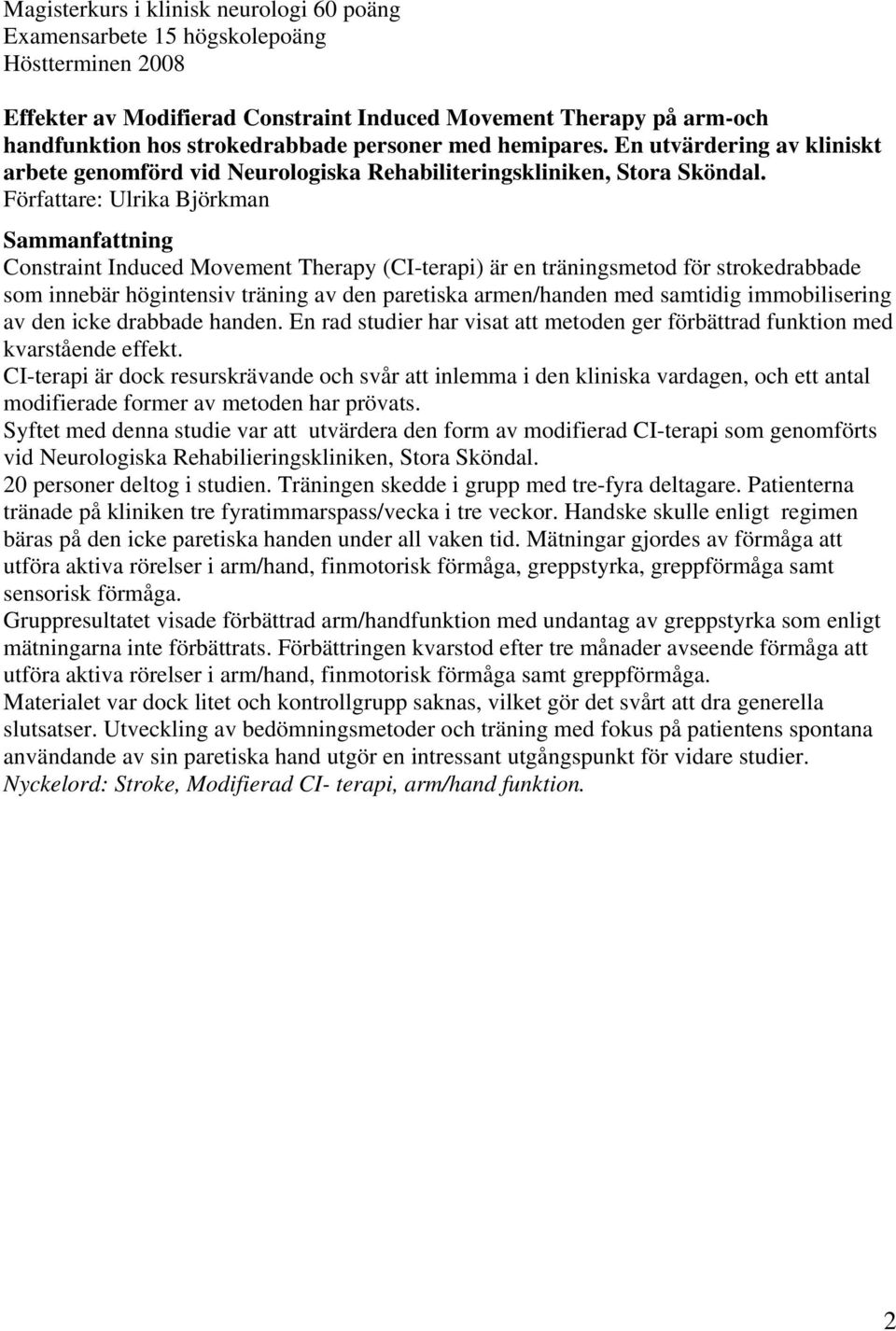 Magisterkurs i klinisk neurologi 60 poäng
Examensarbete 15 högskolepoäng
Höstterminen 2008

Effekter av Modifierad Constraint Induced Movement Therapy på arm-och handfunktion hos strokedrabbade personer med hemipares. En utvärdering av kliniskt arbete genomförd vid Neurologiska Rehabiliteringskliniken, Stora Sköndal.
Författare: Ulrika Björkman

Sammanfattning
Constraint Induced Movement Therapy (CI-terapi) är en träningsmetod för strokedrabbade som innebär högintensiv träning av den paretiska armen/handen med samtidig immobilisering av den icke drabbade handen. En rad studier har visat att metoden ger förbättrad funktion med kvarstående effekt.
CI-terapi är dock resurskrävande och svår att inlemma i den kliniska vardagen, och ett antal modifierade former av metoden har prövats.
Syftet med denna studie var att utvärdera den form av modifierad CI-terapi som genomförts vid Neurologiska Rehabilieringskliniken, Stora Sköndal.
20 personer deltog i studien. Träningen skedde i grupp med tre-fyra deltagare. Patienterna tränade på kliniken tre fyratimmarspass/vecka i tre veckor. Handske skulle enligt regimen bäras på den icke paretiska handen under all vaken tid. Mätningar gjordes av förmåga att utföra aktiva rörelser i arm/hand, finmotorisk förmåga, greppstyrka, greppförmåga samt sensorisk förmåga.
Gruppresultatet visade förbättrad arm/handfunktion med undantag av greppstyrka som enligt mätningarna inte förbättrats. Förbättringen kvarstod efter tre månader avseende förmåga att utföra aktiva rörelser i arm/hand, finmotorisk förmåga samt greppförmåga.
Materialet var dock litet och kontrollgrupp saknas, vilket gör det svårt att dra generella slutsatser. Utveckling av bedömningsmetoder och träning med fokus på patientens spontana användande av sin paretiska hand utgör en intressant utgångspunkt för vidare studier.
Nyckelord: Stroke, Modifierad CI- terapi, arm/hand funktion.

2